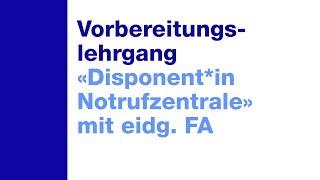 Vorbereitungslehrgang «Disponent*in Notrufzentrale» mit eidg. FA